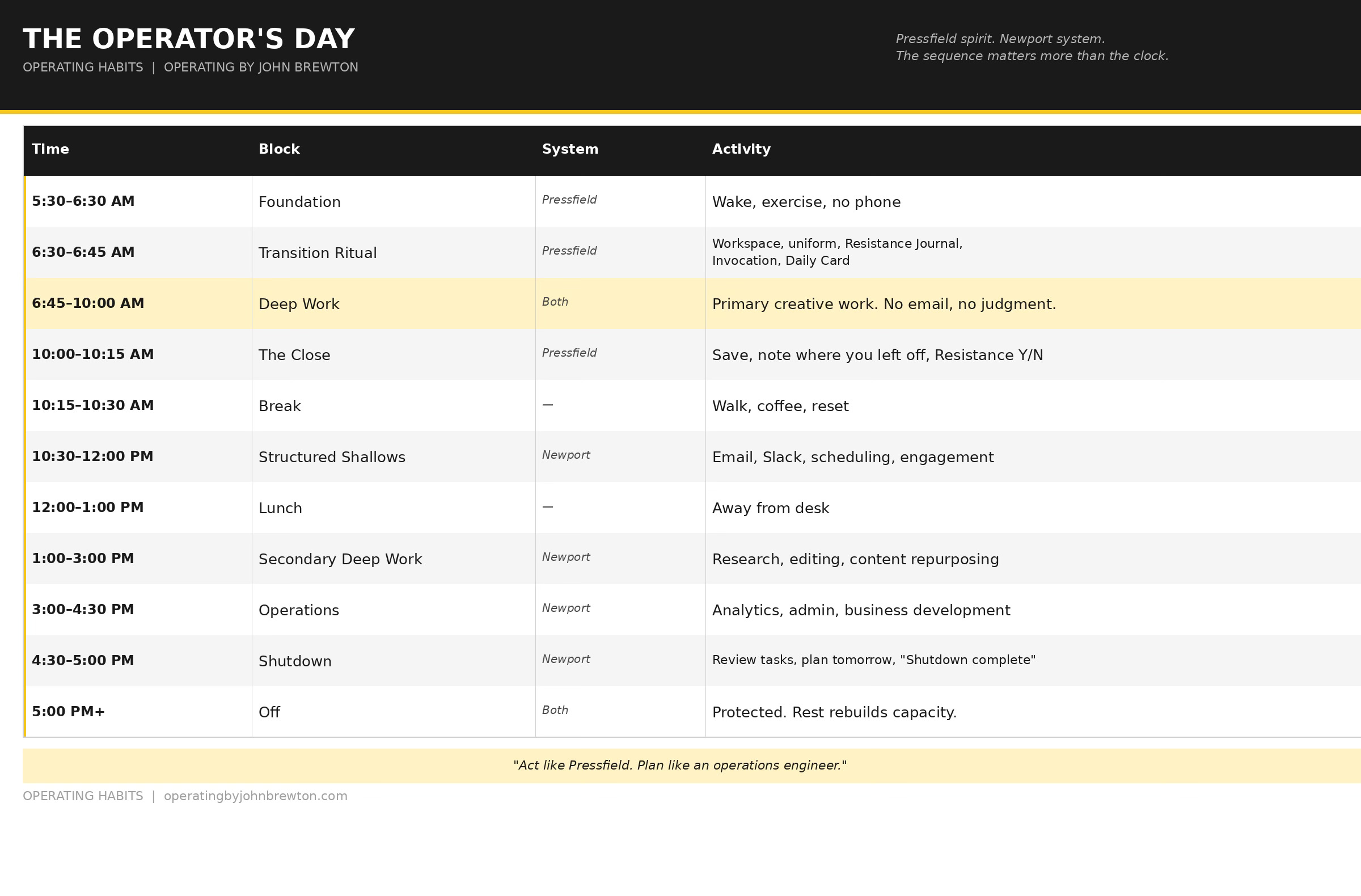 THE OPERATOR'S DAY

OPERATING HABITS | OPERATING BY JOHN BREWTON

Pressfield spirit. Newport system.
The sequence matters more than the clock.

| Time | Block | System | Activity |
|---|---|---|---|
| 5:30–6:30 AM | Foundation | Pressfield | Wake, exercise, no phone |
| 6:30–6:45 AM | Transition Ritual | Pressfield | Workspace, uniform, Resistance Journal, Invocation, Daily Card |
| 6:45–10:00 AM | Deep Work | Both | Primary creative work. No email, no judgment. |
| 10:00–10:15 AM | The Close | Pressfield | Save, note where you left off, Resistance Y/N |
| 10:15–10:30 AM | Break | — | Walk, coffee, reset |
| 10:30–12:00 PM | Structured Shallows | Newport | Email, Slack, scheduling, engagement |
| 12:00–1:00 PM | Lunch | — | Away from desk |
| 1:00–3:00 PM | Secondary Deep Work | Newport | Research, editing, content repurposing |
| 3:00–4:30 PM | Operations | Newport | Analytics, admin, business development |
| 4:30–5:00 PM | Shutdown | Newport | Review tasks, plan tomorrow, "Shutdown complete" |
| 5:00 PM+ | Off | Both | Protected. Rest rebuilds capacity. |

"Act like Pressfield. Plan like an operations engineer."

OPERATING HABITS | operatingbyjohnbrewton.com